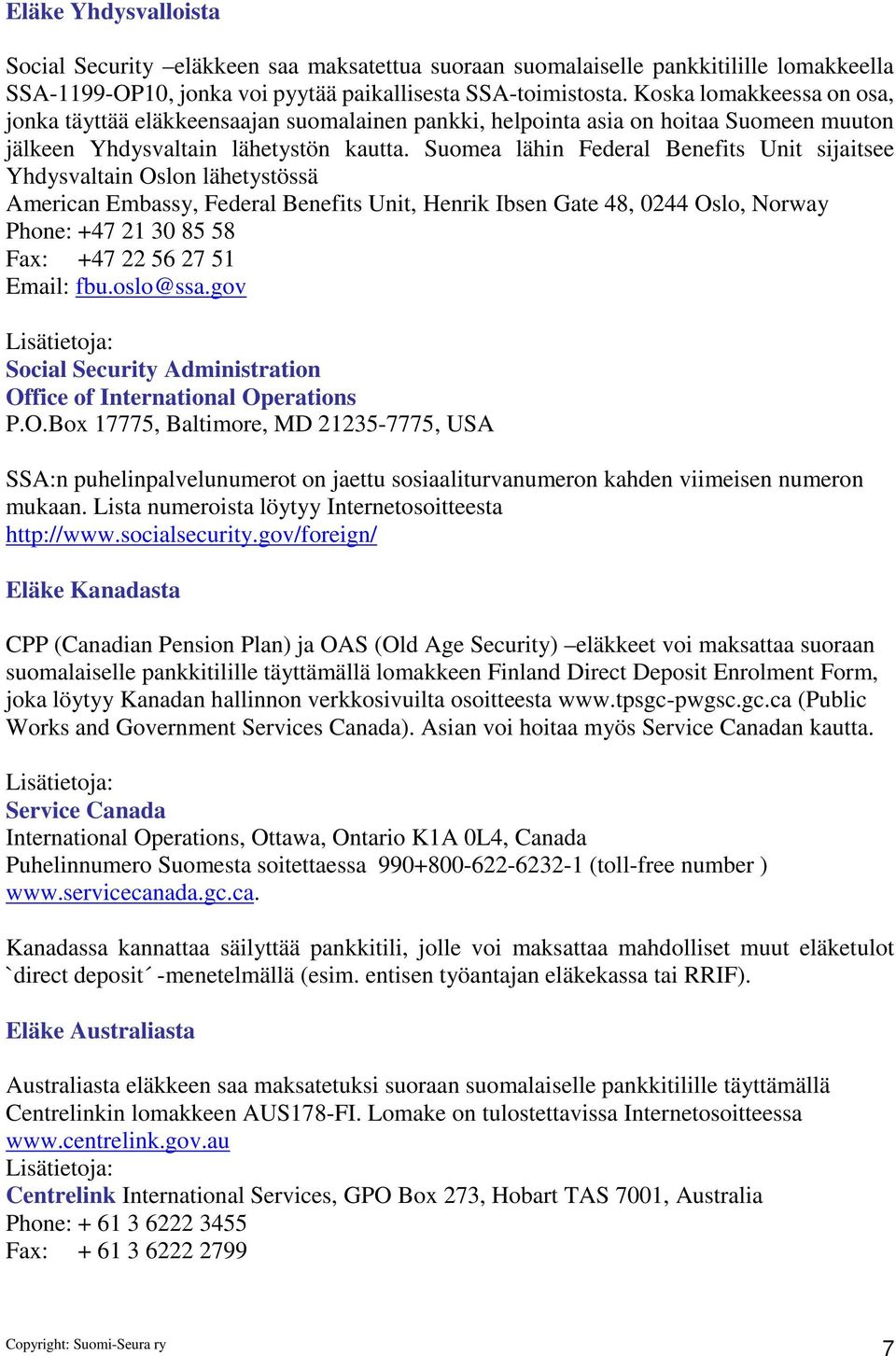 Eläke Yhdysvalloista

Social Security –eläkkeen saa maksatettua suoraan suomalaiselle pankkitilille lomakkeella SSA-1199-OP10, jonka voi pyytää paikallisesta SSA-toimistosta. Koska lomakkeessa on osa, jonka täyttää eläkkeensaajan suomalainen pankki, helpointa asia on hoitaa Suomeen muuton jälkeen Yhdysvaltain lähetystön kautta. Suomea lähin Federal Benefits Unit sijaitsee Yhdysvaltain Oslon lähetystössä
American Embassy, Federal Benefits Unit, Henrik Ibsen Gate 48, 0244 Oslo, Norway
Phone: +47 21 30 85 58
Fax: +47 22 56 27 51
Email: fbu.oslo@ssa.gov

Lisätietoja:
Social Security Administration
Office of International Operations
P.O.Box 17775, Baltimore, MD 21235-7775, USA

SSA:n puhelinpalvelunumerot on jaettu sosiaaliturvanumeron kahden viimeisen numeron mukaan. Lista numeroista löytyy Internetosoitteesta http://www.socialsecurity.gov/foreign/

Eläke Kanadasta

CPP (Canadian Pension Plan) ja OAS (Old Age Security) –eläkkeet voi maksattaa suoraan suomalaiselle pankkitilille täyttämällä lomakkeen Finland Direct Deposit Enrolment Form, joka löytyy Kanadan hallinnon verkkosivuilta osoitteesta www.tpsgc-pwgsc.gc.ca (Public Works and Government Services Canada). Asian voi hoitaa myös Service Canadan kautta.

Lisätietoja:
Service Canada
International Operations, Ottawa, Ontario K1A 0L4, Canada
Puhelinnumero Suomesta soitettaessa 990+800-622-6232-1 (toll-free number )
www.servicecanada.gc.ca.

Kanadassa kannattaa säilyttää pankkitili, jolle voi maksattaa mahdolliset muut eläketulot `direct deposit´ -menetelmällä (esim. entisen työantajan eläkekassa tai RRIF).

Eläke Australiasta

Australiasta eläkkeen saa maksatetuksi suoraan suomalaiselle pankkitilille täyttämällä Centrelinkin lomakkeen AUS178-FI. Lomake on tulostettavissa Internetosoitteessa www.centrelink.gov.au
Lisätietoja:
Centrelink International Services, GPO Box 273, Hobart TAS 7001, Australia
Phone: + 61 3 6222 3455
Fax: + 61 3 6222 2799

Copyright: Suomi-Seura ry
7